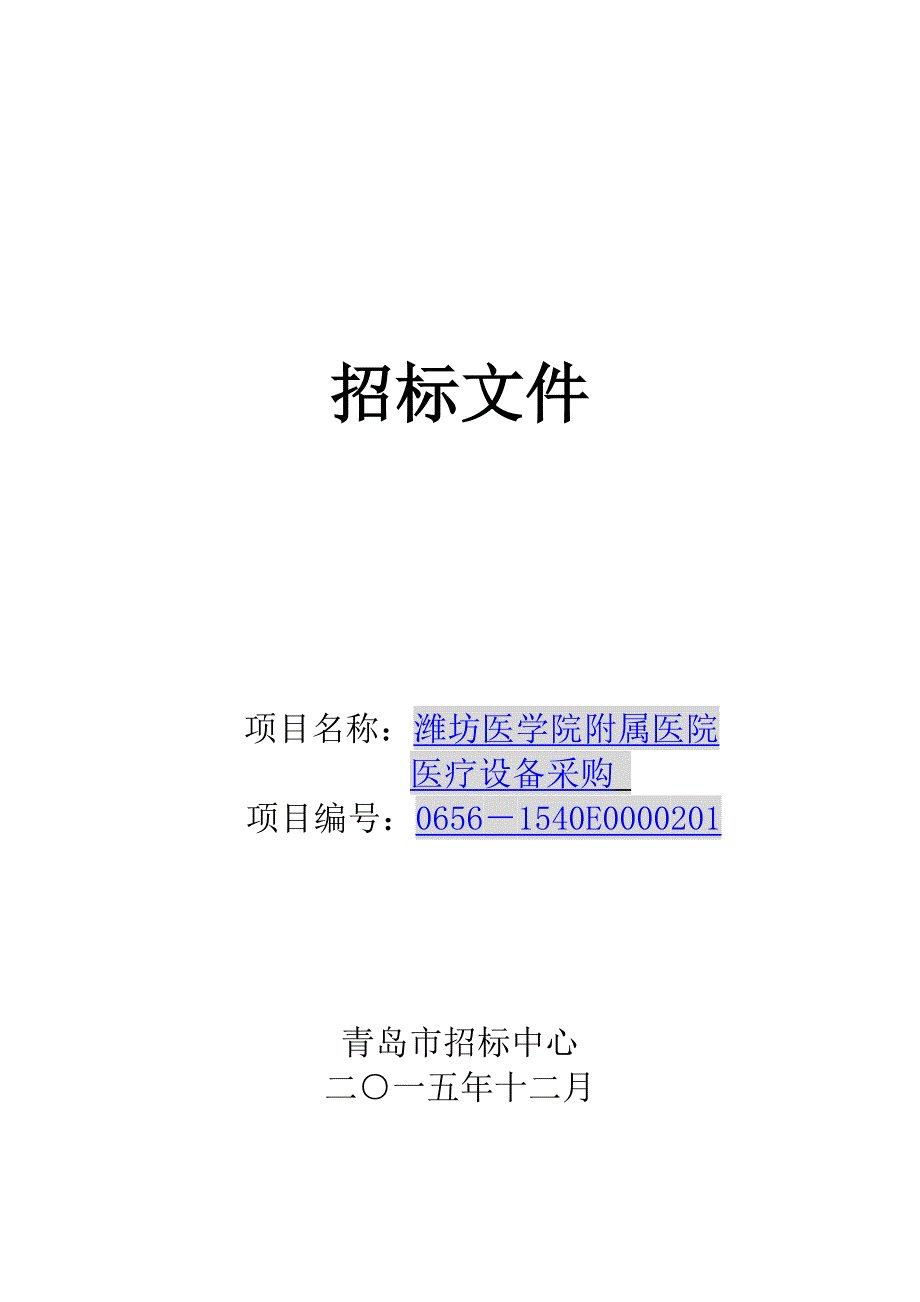 招标文件

项目名称：潍坊医学院附属医院医疗设备采购

项目编号：0656－1540E0000201

青岛市招标中心

二〇一五年十二月